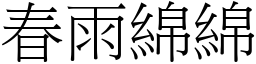 春雨綿綿